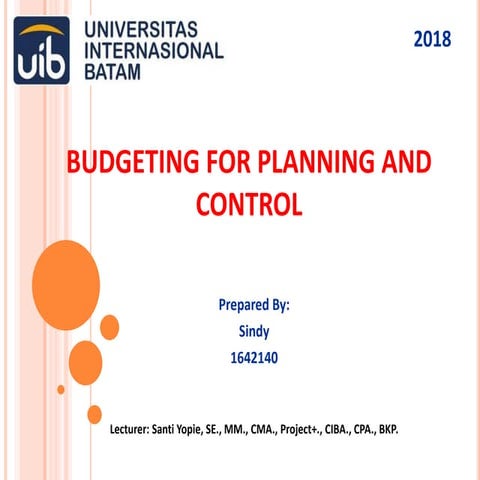 uib
UNIVERSITAS INTERNASIONAL BATAM

2018

BUDGETING FOR PLANNING AND CONTROL

Prepared By:
Sindy
1642140

Lecturer: Santi Yopie, SE., MM., CMA., Project+., CIBA., CPA., BKP.